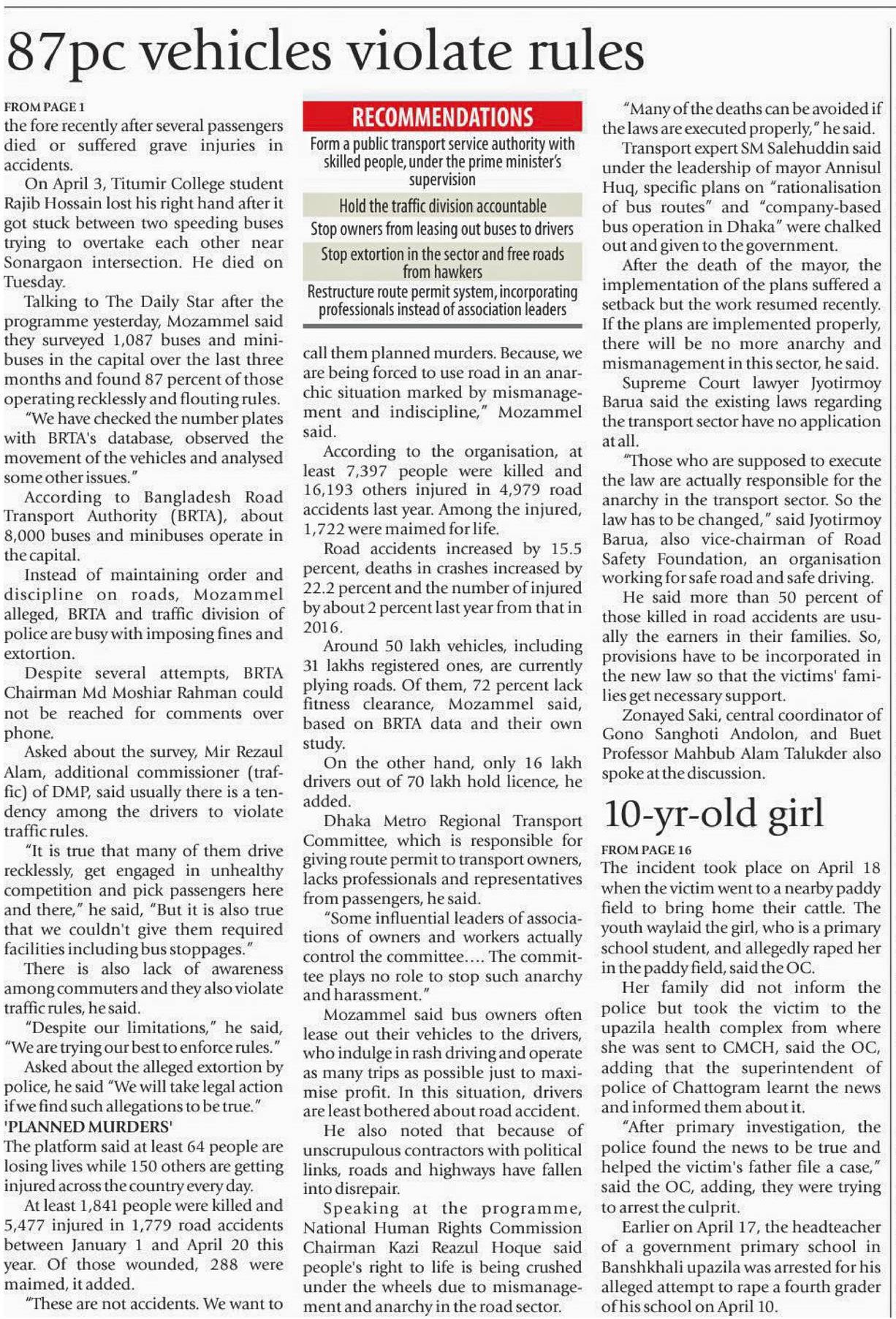 87pc vehicles violate rules

FROM PAGE 1

the fore recently after several passengers died or suffered grave injuries in accidents.

On April 3, Titumir College student Rajib Hossain lost his right hand after it got stuck between two speeding buses trying to overtake each other near Sonargaon intersection. He died on Tuesday.

Talking to The Daily Star after the programme yesterday, Mozammel said they surveyed 1,087 buses and minibuses in the capital over the last three months and found 87 percent of those operating recklessly and flouting rules.

"We have checked the number plates with BRTA's database, observed the movement of the vehicles and analysed some other issues."

According to Bangladesh Road Transport Authority (BRTA), about 8,000 buses and minibuses operate in the capital.

Instead of maintaining order and discipline on roads, Mozammel alleged, BRTA and traffic division of police are busy with imposing fines and extortion.

Despite several attempts, BRTA Chairman Md Moshiar Rahman could not be reached for comments over phone.

Asked about the survey, Mir Rezaul Alam, additional commissioner (traffic) of DMP, said usually there is a tendency among the drivers to violate traffic rules.

"It is true that many of them drive recklessly, get engaged in unhealthy competition and pick passengers here and there," he said, "But it is also true that we couldn't give them required facilities including bus stoppages."

There is also lack of awareness among commuters and they also violate traffic rules, he said.

"Despite our limitations," he said, "We are trying our best to enforce rules."

Asked about the alleged extortion by police, he said "We will take legal action if we find such allegations to be true."

'PLANNED MURDERS'

The platform said at least 64 people are losing lives while 150 others are getting injured across the country every day.

At least 1,841 people were killed and 5,477 injured in 1,779 road accidents between January 1 and April 20 this year. Of those wounded, 288 were maimed, it added.

"These are not accidents. We want to

RECOMMENDATIONS

Form a public transport service authority with skilled people, under the prime minister's supervision

Hold the traffic division accountable

Stop owners from leasing out buses to drivers

Stop extortion in the sector and free roads from hawkers

Restructure route permit system, incorporating professionals instead of association leaders

call them planned murders. Because, we are being forced to use road in an anarchic situation marked by mismanagement and indiscipline," Mozammel said.

According to the organisation, at least 7,397 people were killed and 16,193 others injured in 4,979 road accidents last year. Among the injured, 1,722 were maimed for life.

Road accidents increased by 15.5 percent, deaths in crashes increased by 22.2 percent and the number of injured by about 2 percent last year from that in 2016.

Around 50 lakh vehicles, including 31 lakhs registered ones, are currently plying roads. Of them, 72 percent lack fitness clearance, Mozammel said, based on BRTA data and their own study.

On the other hand, only 16 lakh drivers out of 70 lakh hold licence, he added.

Dhaka Metro Regional Transport Committee, which is responsible for giving route permit to transport owners, lacks professionals and representatives from passengers, he said.

"Some influential leaders of associations of owners and workers actually control the committee.... The committee plays no role to stop such anarchy and harassment."

Mozammel said bus owners often lease out their vehicles to the drivers, who indulge in rash driving and operate as many trips as possible just to maximise profit. In this situation, drivers are least bothered about road accident.

He also noted that because of unscrupulous contractors with political links, roads and highways have fallen into disrepair.

Speaking at the programme, National Human Rights Commission Chairman Kazi Reazul Hoque said people's right to life is being crushed under the wheels due to mismanagement and anarchy in the road sector.

"Many of the deaths can be avoided if the laws are executed properly," he said.

Transport expert SM Salehuddin said under the leadership of mayor Annisul Huq, specific plans on "rationalisation of bus routes" and "company-based bus operation in Dhaka" were chalked out and given to the government.

After the death of the mayor, the implementation of the plans suffered a setback but the work resumed recently. If the plans are implemented properly, there will be no more anarchy and mismanagement in this sector, he said.

Supreme Court lawyer Jyotirmoy Barua said the existing laws regarding the transport sector have no application at all.

"Those who are supposed to execute the law are actually responsible for the anarchy in the transport sector. So the law has to be changed," said Jyotirmoy Barua, also vice-chairman of Road Safety Foundation, an organisation working for safe road and safe driving.

He said more than 50 percent of those killed in road accidents are usually the earners in their families. So, provisions have to be incorporated in the new law so that the victims' families get necessary support.

Zonayed Saki, central coordinator of Gono Sanghoti Andolon, and Buet Professor Mahbub Alam Talukder also spoke at the discussion.

10-yr-old girl

FROM PAGE 16

The incident took place on April 18 when the victim went to a nearby paddy field to bring home their cattle. The youth waylaid the girl, who is a primary school student, and allegedly raped her in the paddy field, said the OC.

Her family did not inform the police but took the victim to the upazila health complex from where she was sent to CMCH, said the OC, adding that the superintendent of police of Chattogram learnt the news and informed them about it.

"After primary investigation, the police found the news to be true and helped the victim's father file a case," said the OC, adding, they were trying to arrest the culprit.

Earlier on April 17, the headteacher of a government primary school in Banshkhali upazila was arrested for his alleged attempt to rape a fourth grader of his school on April 10.